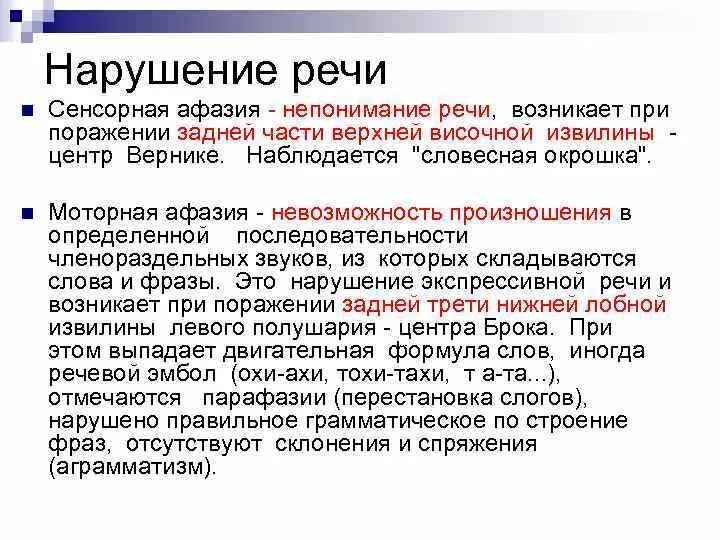 Нарушение речи

Сенсорная афазия - непонимание речи, возникает при поражении задней части верхней височной извилины - центр Вернике. Наблюдается "словесная окрошка".

Моторная афазия - невозможность произношения в определенной последовательности членораздельных звуков, из которых складываются слова и фразы. Это нарушение экспрессивной речи и возникает при поражении задней трети нижней лобной извилины левого полушария - центра Брока. При этом выпадает двигательная формула слов, иногда речевой эмбол (охи-ахи, тохи-тахи, т а-та...), отмечаются парафазии (перестановка слогов), нарушено правильное грамматическое по строение фраз, отсутствуют склонения и спряжения (аграмматизм).